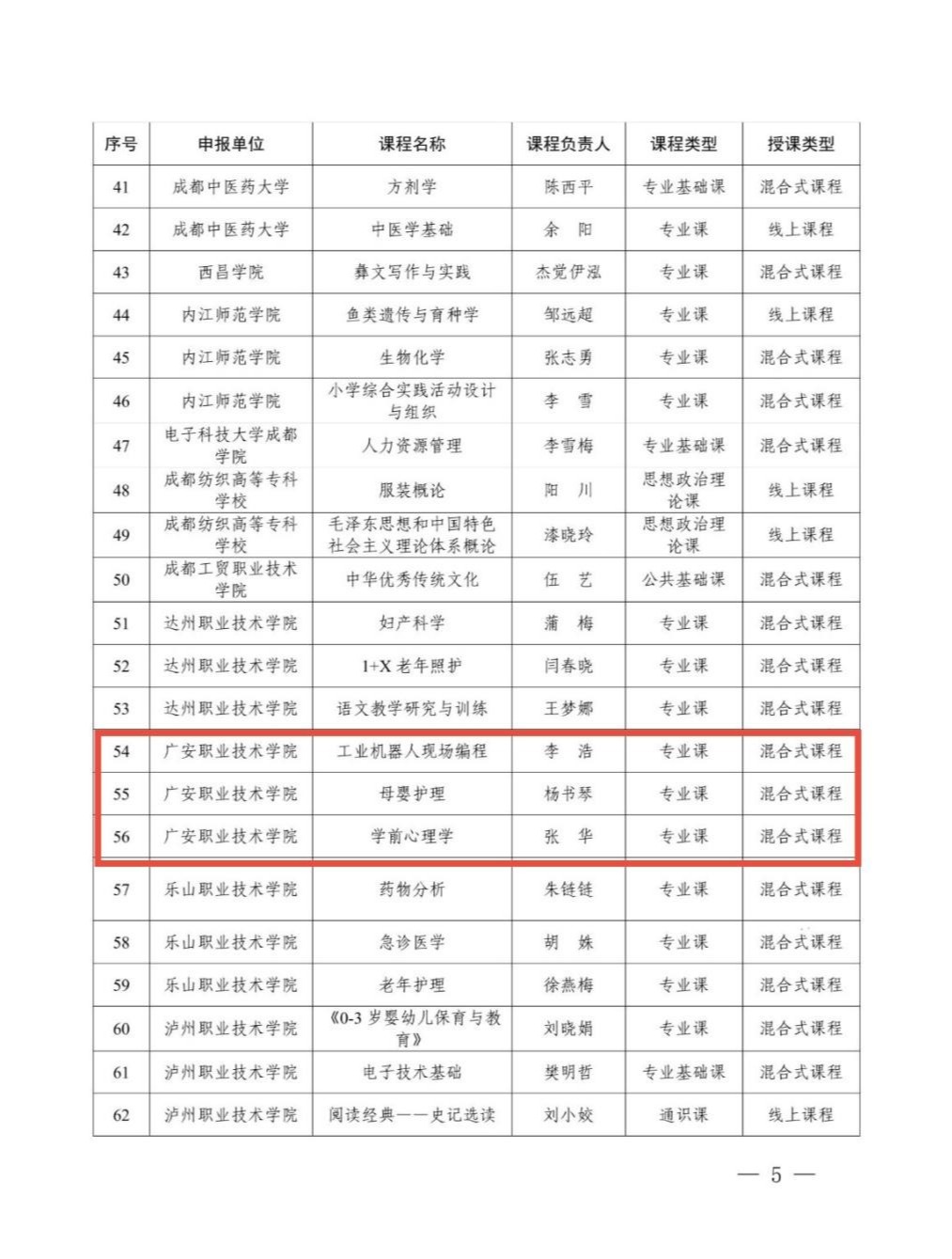 | 序号 | 申报单位 | 课程名称 | 课程负责人 | 课程类型 | 授课类型 |
|---|---|---|---|---|---|
| 41 | 成都中医药大学 | 方剂学 | 陈西平 | 专业基础课 | 混合式课程 |
| 42 | 成都中医药大学 | 中医学基础 | 余 阳 | 专业课 | 线上课程 |
| 43 | 西昌学院 | 彝文写作与实践 | 杰觉伊泓 | 专业课 | 混合式课程 |
| 44 | 内江师范学院 | 鱼类遗传与育种学 | 邹远超 | 专业课 | 线上课程 |
| 45 | 内江师范学院 | 生物化学 | 张志勇 | 专业课 | 混合式课程 |
| 46 | 内江师范学院 | 小学综合实践活动设计与组织 | 李 雪 | 专业课 | 混合式课程 |
| 47 | 电子科技大学成都学院 | 人力资源管理 | 李雪梅 | 专业基础课 | 混合式课程 |
| 48 | 成都纺织高等专科学校 | 服装概论 | 阳 川 | 思想政治理论课 | 线上课程 |
| 49 | 成都纺织高等专科学校 | 毛泽东思想和中国特色社会主义理论体系概论 | 漆晓玲 | 思想政治理论课 | 线上课程 |
| 50 | 成都工贸职业技术学院 | 中华优秀传统文化 | 伍 艺 | 公共基础课 | 混合式课程 |
| 51 | 达州职业技术学院 | 妇产科学 | 蒲 梅 | 专业课 | 混合式课程 |
| 52 | 达州职业技术学院 | 1+X 老年照护 | 闫春晓 | 专业课 | 混合式课程 |
| 53 | 达州职业技术学院 | 语文教学研究与训练 | 王梦娜 | 专业课 | 混合式课程 |
| 54 | 广安职业技术学院 | 工业机器人现场编程 | 李 浩 | 专业课 | 混合式课程 |
| 55 | 广安职业技术学院 | 母婴护理 | 杨书琴 | 专业课 | 混合式课程 |
| 56 | 广安职业技术学院 | 学前心理学 | 张 华 | 专业课 | 混合式课程 |
| 57 | 乐山职业技术学院 | 药物分析 | 朱链链 | 专业课 | 混合式课程 |
| 58 | 乐山职业技术学院 | 急诊医学 | 胡 姝 | 专业课 | 混合式课程 |
| 59 | 乐山职业技术学院 | 老年护理 | 徐燕梅 | 专业课 | 混合式课程 |
| 60 | 泸州职业技术学院 | 《0-3 岁婴幼儿保育与教育》 | 刘晓娟 | 专业课 | 混合式课程 |
| 61 | 泸州职业技术学院 | 电子技术基础 | 樊明哲 | 专业基础课 | 混合式课程 |
| 62 | 泸州职业技术学院 | 阅读经典——史记选读 | 刘小姣 | 通识课 | 线上课程 |

— 5 —